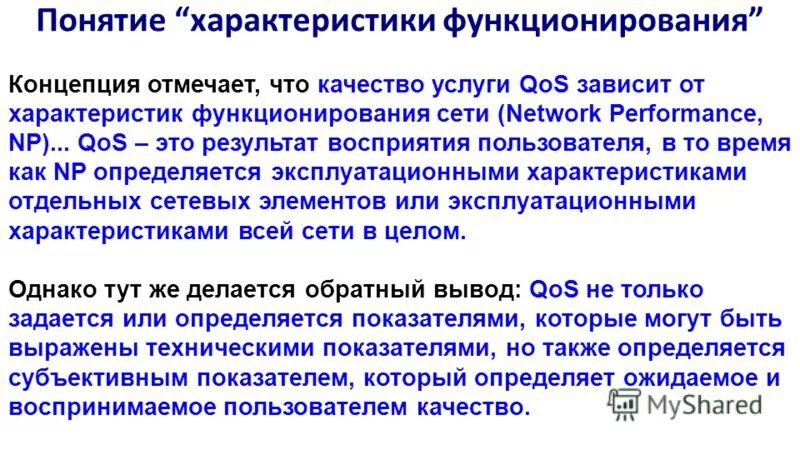 Понятие “характеристики функционирования”

Концепция отмечает, что качество услуги QoS зависит от характеристик функционирования сети (Network Performance, NP)... QoS – это результат восприятия пользователя, в то время как NP определяется эксплуатационными характеристиками отдельных сетевых элементов или эксплуатационными характеристиками всей сети в целом.

Однако тут же делается обратный вывод: QoS не только задается или определяется показателями, которые могут быть выражены техническими показателями, но также определяется субъективным показателем, который определяет ожидаемое и воспринимаемое пользователем качество.

MyShared